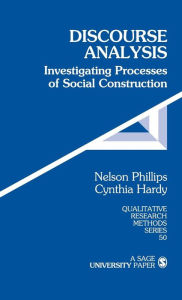 DISCOURSE ANALYSIS
Investigating Processes of Social Construction

Nelson Phillips
Cynthia Hardy

QUALITATIVE RESEARCH METHODS SERIES
50

A SAGE UNIVERSITY PAPER